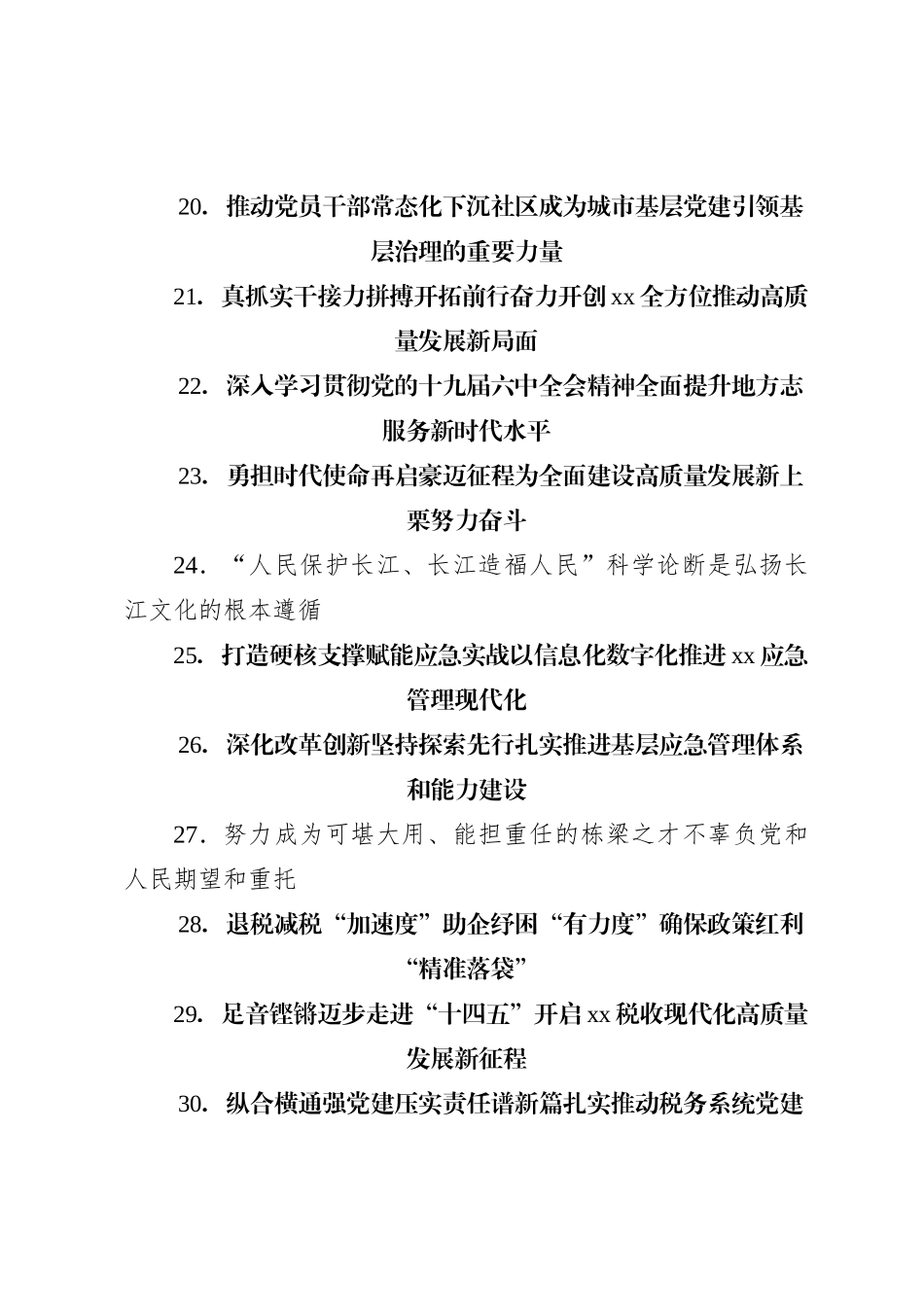 20. 推动党员干部常态化下沉社区成为城市基层党建引领基层治理的重要力量

21. 真抓实干接力拼搏开拓前行奋力开创 xx 全方位推动高质量发展新局面

22. 深入学习贯彻党的十九届六中全会精神全面提升地方志服务新时代水平

23. 勇担时代使命再启豪迈征程为全面建设高质量发展新上栗努力奋斗

24. “人民保护长江、长江造福人民”科学论断是弘扬长江文化的根本遵循

25. 打造硬核支撑赋能应急实战以信息化数字化推进 xx 应急管理现代化

26. 深化改革创新坚持探索先行扎实推进基层应急管理体系和能力建设

27. 努力成为可堪大用、能担重任的栋梁之才不辜负党和人民期望和重托

28. 退税减税“加速度”助企纾困“有力度”确保政策红利“精准落袋”

29. 足音铿锵迈步走进“十四五”开启 xx 税收现代化高质量发展新征程

30. 纵合横通强党建压实责任谱新篇扎实推动税务系统党建